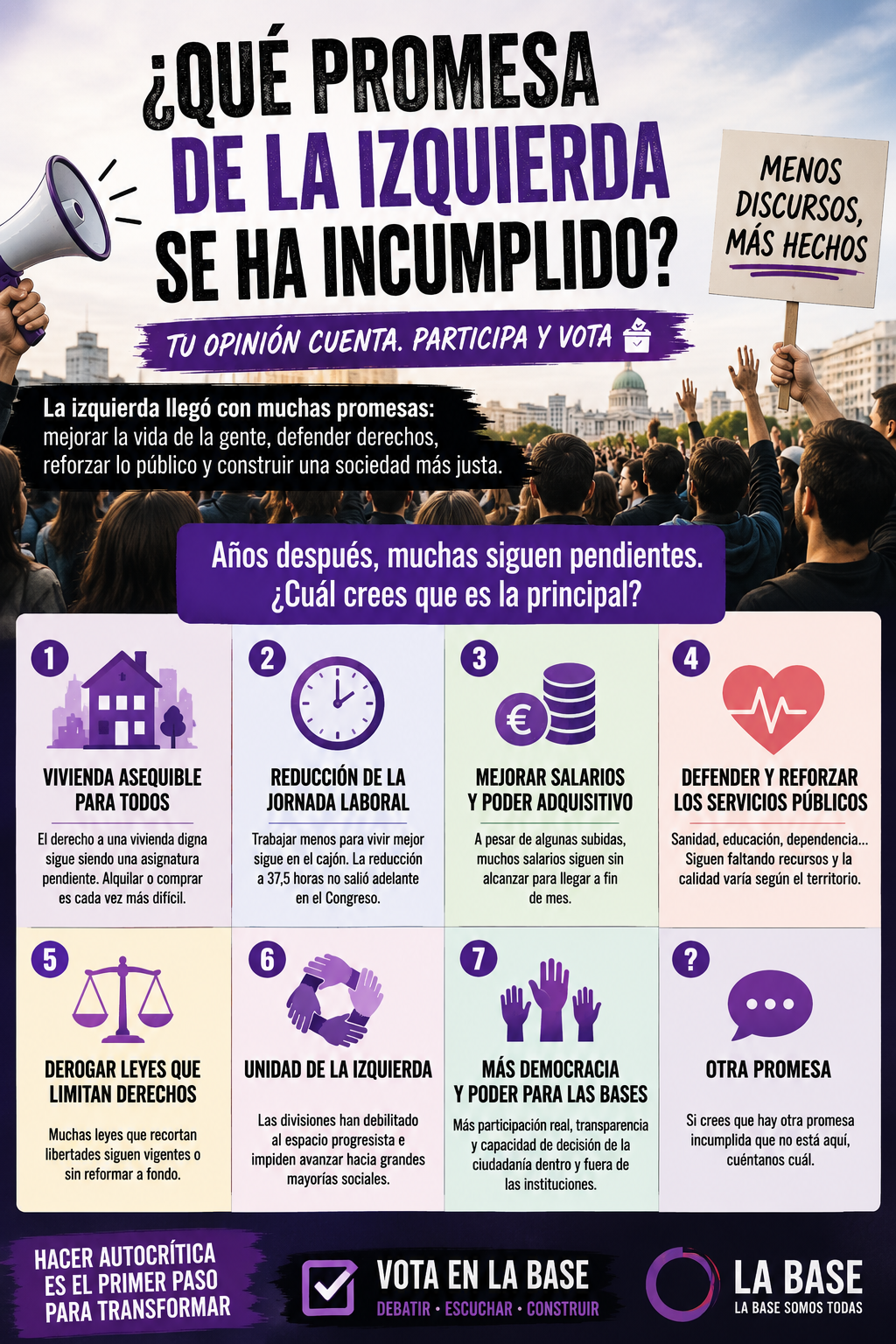 ¿QUÉ PROMESA DE LA IZQUIERDA SE HA INCUMPLIDO?

MENOS DISCURSOS, MÁS HECHOS

TU OPINIÓN CUENTA. PARTICIPA Y VOTA

La izquierda llegó con muchas promesas: mejorar la vida de la gente, defender derechos, reforzar lo público y construir una sociedad más justa.

Años después, muchas siguen pendientes. ¿Cuál crees que es la principal?

1
VIVIENDA ASEQUIBLE PARA TODOS
El derecho a una vivienda digna sigue siendo una asignatura pendiente. Alquilar o comprar es cada vez más difícil.

2
REDUCCIÓN DE LA JORNADA LABORAL
Trabajar menos para vivir mejor sigue en el cajón. La reducción a 37,5 horas no salió adelante en el Congreso.

3
MEJORAR SALARIOS Y PODER ADQUISITIVO
A pesar de algunas subidas, muchos salarios siguen sin alcanzar para llegar a fin de mes.

4
DEFENDER Y REFORZAR LOS SERVICIOS PÚBLICOS
Sanidad, educación, dependencia... Siguen faltando recursos y la calidad varía según el territorio.

5
DEROGAR LEYES QUE LIMITAN DERECHOS
Muchas leyes que recortan libertades siguen vigentes o sin reformar a fondo.

6
UNIDAD DE LA IZQUIERDA
Las divisiones han debilitado al espacio progresista e impiden avanzar hacia grandes mayorías sociales.

7
MÁS DEMOCRACIA Y PODER PARA LAS BASES
Más participación real, transparencia y capacidad de decisión de la ciudadanía dentro y fuera de las instituciones.

?
OTRA PROMESA
Si crees que hay otra promesa incumplida que no está aquí, cuéntanos cuál.

HACER AUTOCRÍTICA ES EL PRIMER PASO PARA TRANSFORMAR

VOTA EN LA BASE
DEBATIR • ESCUCHAR • CONSTRUIR

LA BASE
LA BASE SOMOS TODAS